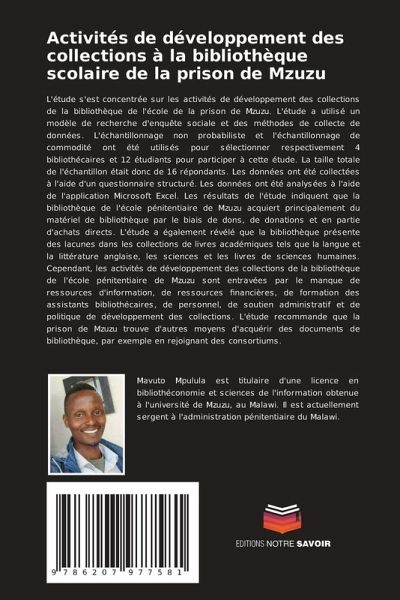 Activités de développement des collections à la bibliothèque scolaire de la prison de Mzuzu

L'étude s'est concentrée sur les activités de développement des collections de la bibliothèque de l'école de la prison de Mzuzu. L'étude a utilisé un modèle de recherche d'enquête sociale et des méthodes de collecte de données. L'échantillonnage non probabiliste et l'échantillonnage de commodité ont été utilisés pour sélectionner respectivement 4 bibliothécaires et 12 étudiants pour participer à cette étude. La taille totale de l'échantillon était donc de 16 répondants. Les données ont été collectées à l'aide d'un questionnaire structuré. Les données ont été analysées à l'aide de l'application Microsoft Excel. Les résultats de l'étude indiquent que la bibliothèque de l'école pénitentiaire de Mzuzu acquiert principalement du matériel de bibliothèque par le biais de dons, de donations et en partie d'achats directs. L'étude a également révélé que la bibliothèque présente des lacunes dans les collections de livres académiques tels que la langue et la littérature anglaise, les sciences et les livres de sciences humaines. Cependant, les activités de développement des collections de la bibliothèque de l'école pénitentiaire de Mzuzu sont entravées par le manque de ressources d'information, de ressources financières, de formation des assistants bibliothécaires, de personnel, de soutien administratif et de politique de développement des collections. L'étude recommande que la prison de Mzuzu trouve d'autres moyens d'acquérir des documents de bibliothèque, par exemple en rejoignant des consortiums.

Mavuto Mpulula est titulaire d'une licence en bibliothéconomie et sciences de l'information obtenue à l'université de Mzuzu, au Malawi. Il est actuellement sergent à l'administration pénitentiaire du Malawi.

9 786207 977581

EDITIONS NOTRE SAVOIR